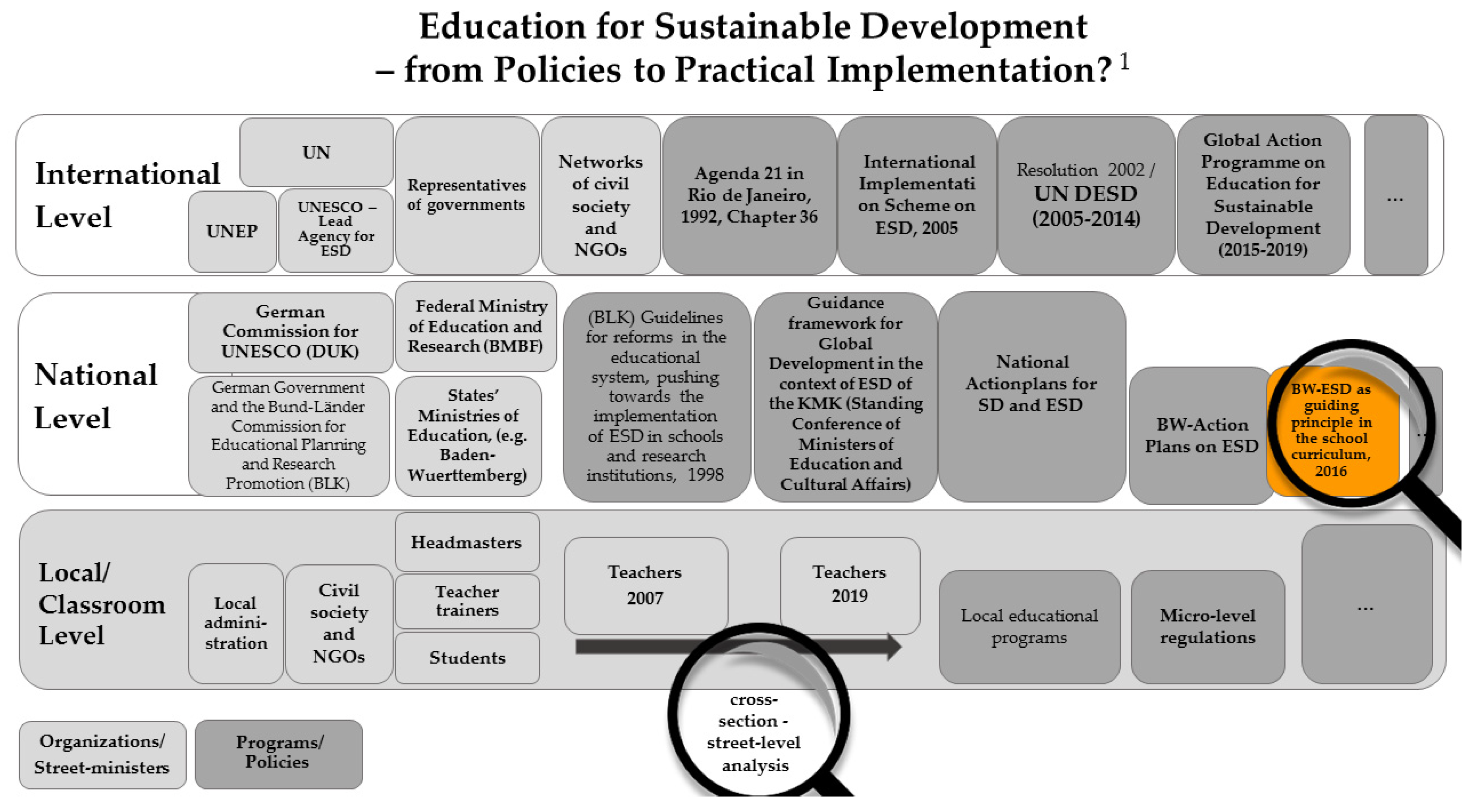 Education for Sustainable Development
– from Policies to Practical Implementation? $^1$

International Level

UN

UNEP

UNESCO – Lead Agency for ESD

Representatives of governments

Networks of civil society and NGOs

Agenda 21 in Rio de Janeiro, 1992, Chapter 36

International Implementation Scheme on ESD, 2005

Resolution 2002 / UN DESD (2005-2014)

Global Action Programme on Education for Sustainable Development (2015-2019)

...

National Level

German Commission for UNESCO (DUK)

German Government and the Bund-Länder Commission for Educational Planning and Research Promotion (BLK)

Federal Ministry of Education and Research (BMBF)

States' Ministries of Education, (e.g. Baden-Wuerttemberg)

(BLK) Guidelines for reforms in the educational system, pushing towards the implementation of ESD in schools and research institutions, 1998

Guidance framework for Global Development in the context of ESD of the KMK (Standing Conference of Ministers of Education and Cultural Affairs)

National Actionplans for SD and ESD

BW-Action Plans on ESD

BW-ESD as guiding principle in the school curriculum, 2016

...

Local/ Classroom Level

Local administration

Civil society and NGOs

Headmasters

Teacher trainers

Students

Teachers 2007

Teachers 2019

Local educational programs

Micro-level regulations

...

cross-section - street-level analysis

Organizations/ Street-ministers

Programs/ Policies